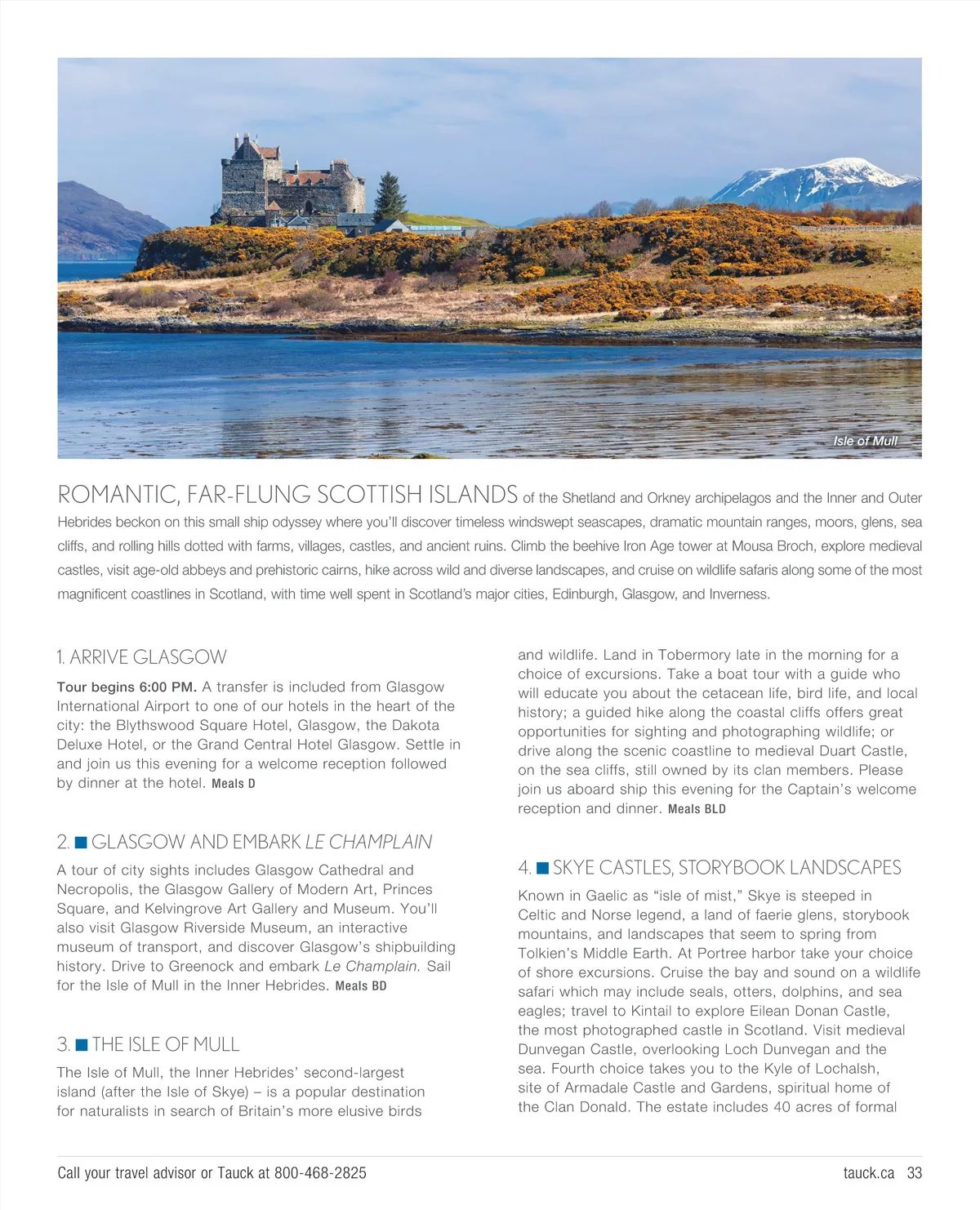 Isle of Mull

ROMANTIC, FAR-FLUNG SCOTTISH ISLANDS of the Shetland and Orkney archipelagos and the Inner and Outer Hebrides beckon on this small ship odyssey where you'll discover timeless windswept seascapes, dramatic mountain ranges, moors, glens, sea cliffs, and rolling hills dotted with farms, villages, castles, and ancient ruins. Climb the beehive Iron Age tower at Mousa Broch, explore medieval castles, visit age-old abbeys and prehistoric cairns, hike across wild and diverse landscapes, and cruise on wildlife safaris along some of the most magnificent coastlines in Scotland, with time well spent in Scotland's major cities, Edinburgh, Glasgow, and Inverness.

1. ARRIVE GLASGOW

Tour begins 6:00 PM. A transfer is included from Glasgow International Airport to one of our hotels in the heart of the city: the Blythswood Square Hotel, Glasgow, the Dakota Deluxe Hotel, or the Grand Central Hotel Glasgow. Settle in and join us this evening for a welcome reception followed by dinner at the hotel. Meals D

2. ■ GLASGOW AND EMBARK LE CHAMPLAIN

A tour of city sights includes Glasgow Cathedral and Necropolis, the Glasgow Gallery of Modern Art, Princes Square, and Kelvingrove Art Gallery and Museum. You'll also visit Glasgow Riverside Museum, an interactive museum of transport, and discover Glasgow's shipbuilding history. Drive to Greenock and embark Le Champlain. Sail for the Isle of Mull in the Inner Hebrides. Meals BD

3. ■ THE ISLE OF MULL

The Isle of Mull, the Inner Hebrides' second-largest island (after the Isle of Skye) – is a popular destination for naturalists in search of Britain's more elusive birds and wildlife. Land in Tobermory late in the morning for a choice of excursions. Take a boat tour with a guide who will educate you about the cetacean life, bird life, and local history; a guided hike along the coastal cliffs offers great opportunities for sighting and photographing wildlife; or drive along the scenic coastline to medieval Duart Castle, on the sea cliffs, still owned by its clan members. Please join us aboard ship this evening for the Captain's welcome reception and dinner. Meals BLD

4. ■ SKYE CASTLES, STORYBOOK LANDSCAPES

Known in Gaelic as "isle of mist," Skye is steeped in Celtic and Norse legend, a land of faerie glens, storybook mountains, and landscapes that seem to spring from Tolkien's Middle Earth. At Portree harbor take your choice of shore excursions. Cruise the bay and sound on a wildlife safari which may include seals, otters, dolphins, and sea eagles; travel to Kintail to explore Eilean Donan Castle, the most photographed castle in Scotland. Visit medieval Dunvegan Castle, overlooking Loch Dunvegan and the sea. Fourth choice takes you to the Kyle of Lochalsh, site of Armadale Castle and Gardens, spiritual home of the Clan Donald. The estate includes 40 acres of formal

Call your travel advisor or Tauck at 800-468-2825

tauck.ca 33